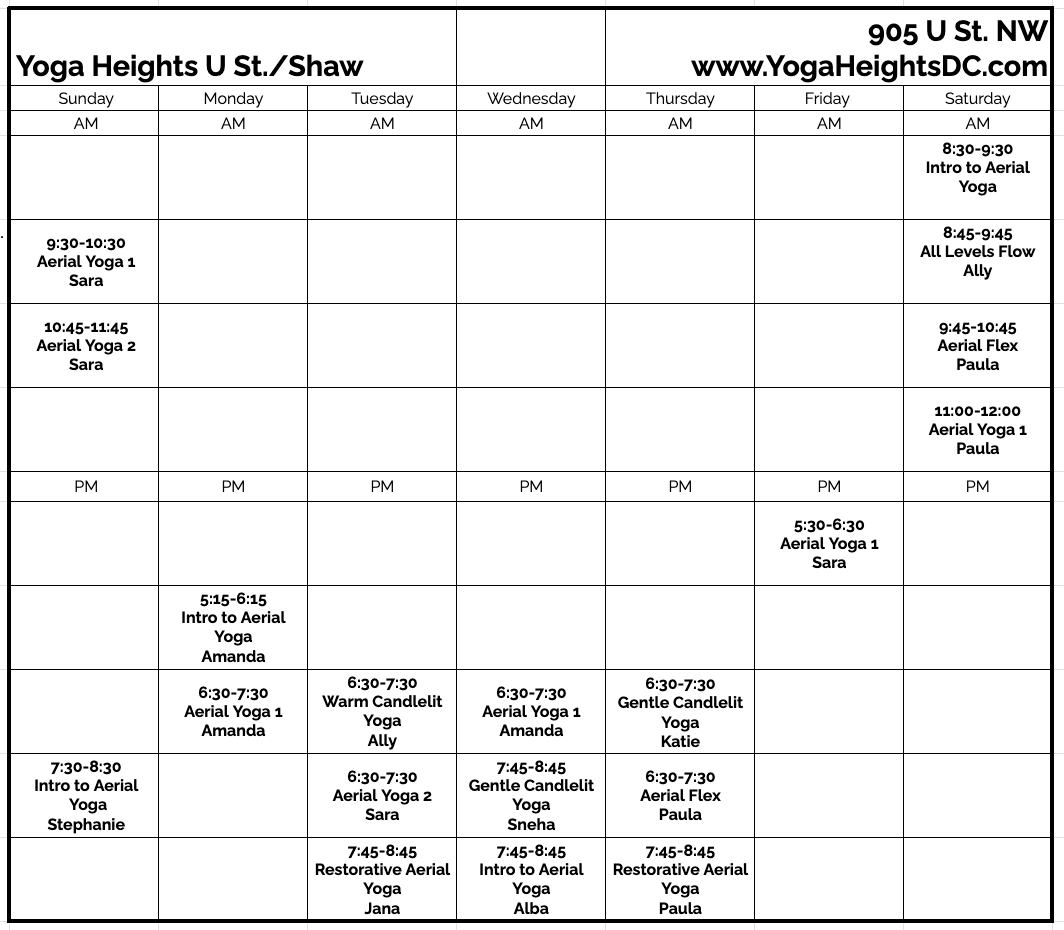 Yoga Heights U St./Shaw

905 U St. NW
www.YogaHeightsDC.com

| Sunday | Monday | Tuesday | Wednesday | Thursday | Friday | Saturday |
|---|---|---|---|---|---|---|
| AM | AM | AM | AM | AM | AM | AM |
| | | | | | | 8:30-9:30 Intro to Aerial Yoga |
| 9:30-10:30 Aerial Yoga 1 Sara | | | | | | 8:45-9:45 All Levels Flow Ally |
| 10:45-11:45 Aerial Yoga 2 Sara | | | | | | 9:45-10:45 Aerial Flex Paula |
| | | | | | | 11:00-12:00 Aerial Yoga 1 Paula |
| PM | PM | PM | PM | PM | PM | PM |
| | | | | | 5:30-6:30 Aerial Yoga 1 Sara | |
| | 5:15-6:15 Intro to Aerial Yoga Amanda | | | | | |
| | 6:30-7:30 Aerial Yoga 1 Amanda | 6:30-7:30 Warm Candlelit Yoga Ally | 6:30-7:30 Aerial Yoga 1 Amanda | 6:30-7:30 Gentle Candlelit Yoga Katie | | |
| 7:30-8:30 Intro to Aerial Yoga Stephanie | | 6:30-7:30 Aerial Yoga 2 Sara | 7:45-8:45 Gentle Candlelit Yoga Sneha | 6:30-7:30 Aerial Flex Paula | | |
| | | 7:45-8:45 Restorative Aerial Yoga Jana | 7:45-8:45 Intro to Aerial Yoga Alba | 7:45-8:45 Restorative Aerial Yoga Paula | | |